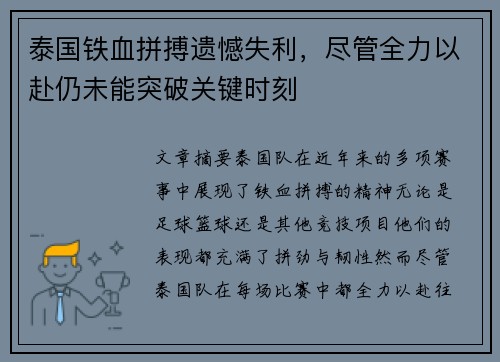 泰国铁血拼搏遗憾失利，尽管全力以赴仍未能突破关键时刻

文章摘要泰国队在近年来的多项赛事中展现了铁血拼搏的精神无论是足球篮球还是其他竞技项目他们的表现都充满了拼劲与韧性然而尽管泰国队在每场比赛中都全力以赴往